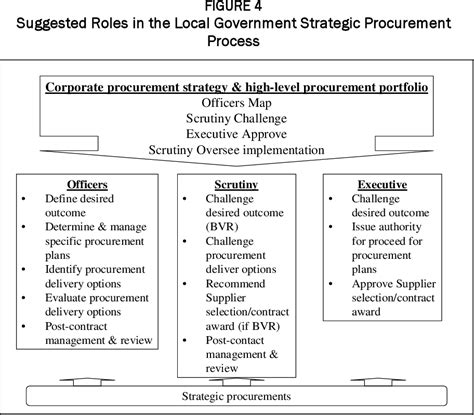 FIGURE 4
Suggested Roles in the Local Government Strategic Procurement Process

Corporate procurement strategy & high-level procurement portfolio
Officers Map
Scrutiny Challenge
Executive Approve
Scrutiny Oversee implementation

Officers
• Define desired outcome
• Determine & manage specific procurement plans
• Identify procurement delivery options
• Evaluate procurement delivery options
• Post-contract management & review

Scrutiny
• Challenge desired outcome (BVR)
• Challenge procurement deliver options
• Recommend Supplier selection/contract award (if BVR)
• Post-contact management & review

Executive
• Challenge desired outcome
• Issue authority for proceed for procurement plans
• Approve Supplier selection/contract award

Strategic procurements